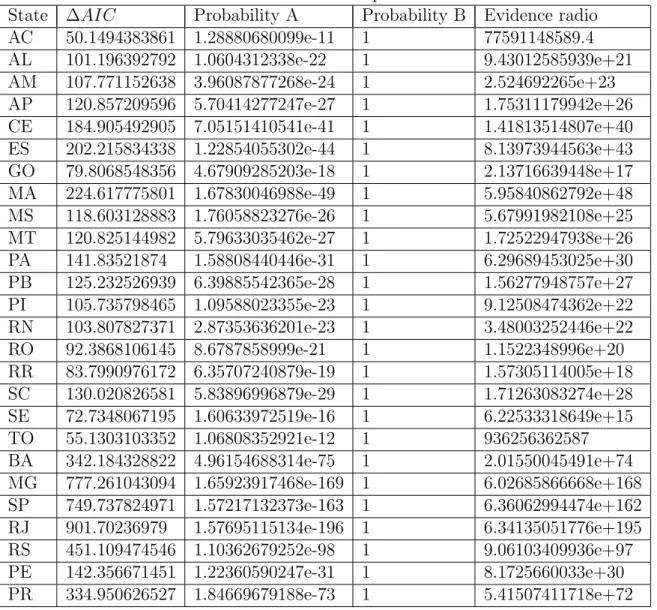 | State | $\Delta AIC$ | Probability A | Probability B | Evidence radio |
|---|---|---|---|---|
| AC | 50.1494383861 | 1.28880680099e-11 | 1 | 77591148589.4 |
| AL | 101.196392792 | 1.0604312338e-22 | 1 | 9.43012585939e+21 |
| AM | 107.771152638 | 3.96087877268e-24 | 1 | 2.524692265e+23 |
| AP | 120.857209596 | 5.70414277247e-27 | 1 | 1.75311179942e+26 |
| CE | 184.905492905 | 7.05151410541e-41 | 1 | 1.41813514807e+40 |
| ES | 202.215834338 | 1.22854055302e-44 | 1 | 8.13973944563e+43 |
| GO | 79.8068548356 | 4.67909285203e-18 | 1 | 2.13716639448e+17 |
| MA | 224.617775801 | 1.67830046988e-49 | 1 | 5.95840862792e+48 |
| MS | 118.603128883 | 1.76058823276e-26 | 1 | 5.67991982108e+25 |
| MT | 120.825144982 | 5.79633035462e-27 | 1 | 1.72522947938e+26 |
| PA | 141.83521874 | 1.58808440446e-31 | 1 | 6.29689453025e+30 |
| PB | 125.232526939 | 6.39885542365e-28 | 1 | 1.56277948757e+27 |
| PI | 105.735798465 | 1.09588023355e-23 | 1 | 9.12508474362e+22 |
| RN | 103.807827371 | 2.87353636201e-23 | 1 | 3.48003252446e+22 |
| RO | 92.3868106145 | 8.6787858999e-21 | 1 | 1.1522348996e+20 |
| RR | 83.7990976172 | 6.35707240879e-19 | 1 | 1.57305114005e+18 |
| SC | 130.020826581 | 5.83896996879e-29 | 1 | 1.71263083274e+28 |
| SE | 72.7348067195 | 1.60633972519e-16 | 1 | 6.22533318649e+15 |
| TO | 55.1303103352 | 1.06808352921e-12 | 1 | 936256362587 |
| BA | 342.184328822 | 4.96154688314e-75 | 1 | 2.01550045491e+74 |
| MG | 777.261043094 | 1.65923917468e-169 | 1 | 6.02685866668e+168 |
| SP | 749.737824971 | 1.57217132373e-163 | 1 | 6.36062994474e+162 |
| RJ | 901.70236979 | 1.57695115134e-196 | 1 | 6.34135051776e+195 |
| RS | 451.109474546 | 1.10362679252e-98 | 1 | 9.06103409936e+97 |
| PE | 142.356671451 | 1.22360590247e-31 | 1 | 8.1725660033e+30 |
| PR | 334.950626527 | 1.84669679188e-73 | 1 | 5.41507411718e+72 |